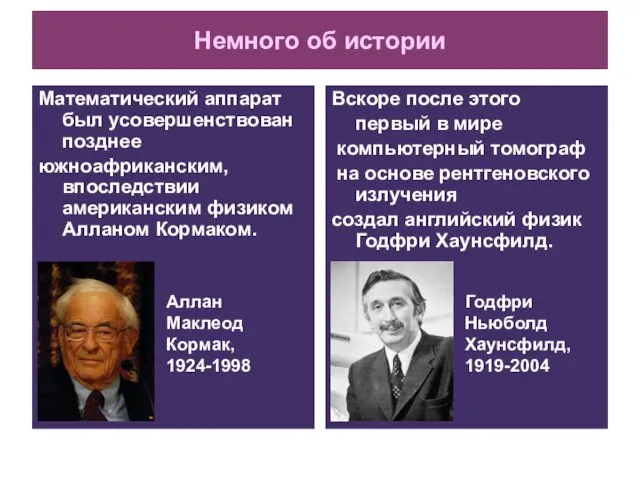 Немного об истории

Математический аппарат был усовершенствован позднее южноафриканским, впоследствии американским физиком Алланом Кормаком.

Аллан Маклеод Кормак, 1924-1998

Вскоре после этого первый в мире компьютерный томограф на основе рентгеновского излучения создал английский физик Годфри Хаунсфилд.

Годфри Ньюболд Хаунсфилд, 1919-2004